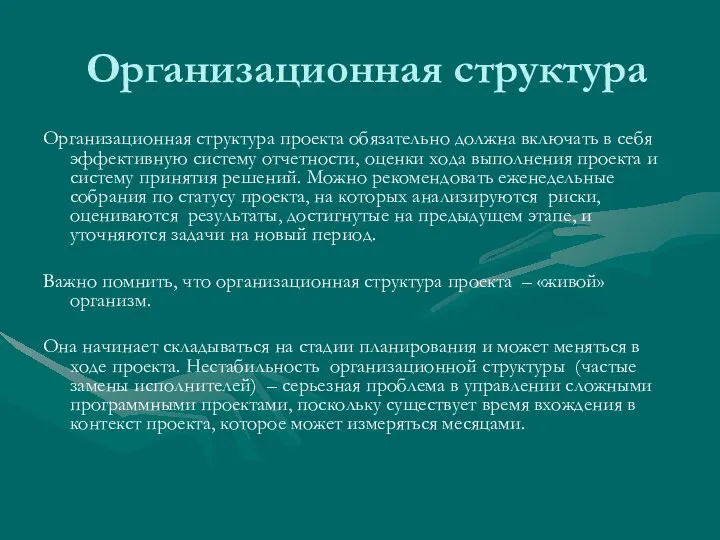 Организационная структура

Организационная структура проекта обязательно должна включать в себя эффективную систему отчетности, оценки хода выполнения проекта и систему принятия решений. Можно рекомендовать еженедельные собрания по статусу проекта, на которых анализируются риски, оцениваются результаты, достигнутые на предыдущем этапе, и уточняются задачи на новый период.

Важно помнить, что организационная структура проекта – «живой» организм.

Она начинает складываться на стадии планирования и может меняться в ходе проекта. Нестабильность организационной структуры (частые замены исполнителей) – серьезная проблема в управлении сложными программными проектами, поскольку существует время вхождения в контекст проекта, которое может измеряться месяцами.